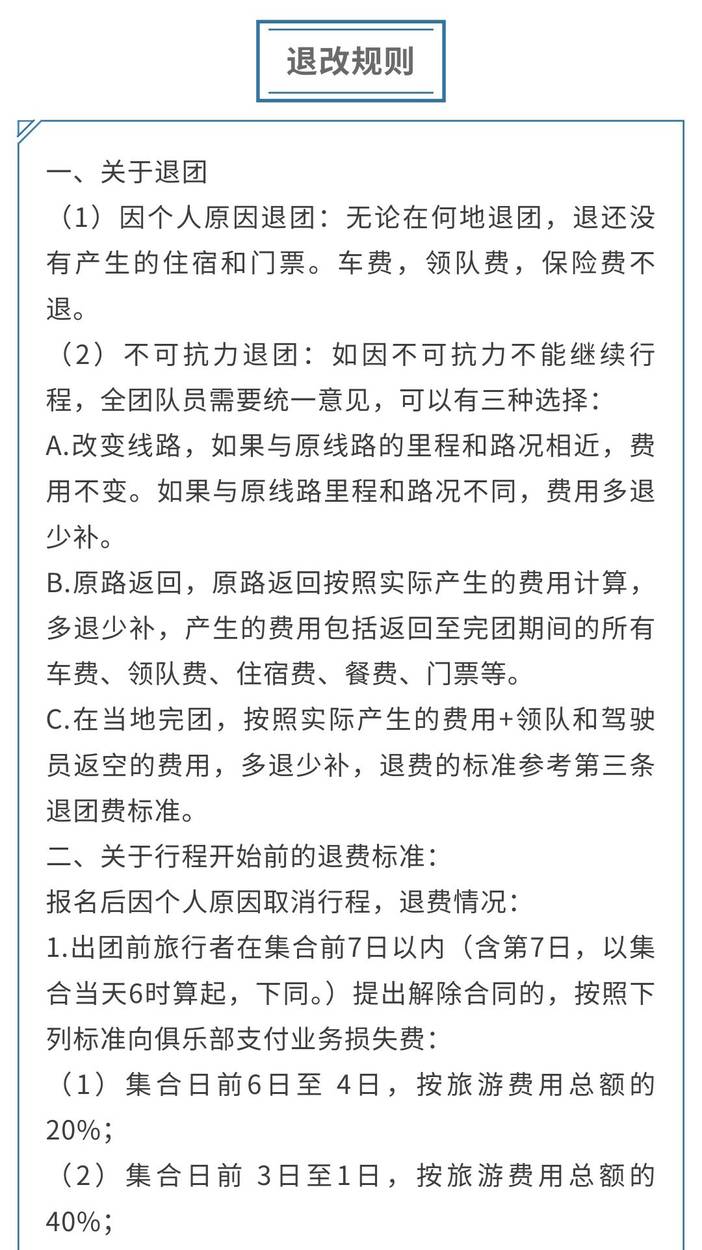 退改规则

一、关于退团
（1）因个人原因退团：无论在何地退团，退还没有产生的住宿和门票。车费，领队费，保险费不退。
（2）不可抗力退团：如因不可抗力不能继续行程，全团队员需要统一意见，可以有三种选择：
A.改变线路，如果与原线路的里程和路况相近，费用不变。如果与原线路里程和路况不同，费用多退少补。
B.原路返回，原路返回按照实际产生的费用计算，多退少补，产生的费用包括返回至完团期间的所有车费、领队费、住宿费、餐费、门票等。
C.在当地完团，按照实际产生的费用+领队和驾驶员返空的费用，多退少补，退费的标准参考第三条退团费标准。
二、关于行程开始前的退费标准：
报名后因个人原因取消行程，退费情况：
1.出团前旅行者在集合前7日以内（含第7日，以集合当天6时算起，下同。）提出解除合同的，按照下列标准向俱乐部支付业务损失费：
（1）集合日前6日至 4日，按旅游费用总额的20%；
（2）集合日前 3日至1日，按旅游费用总额的40%；